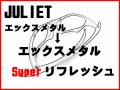 JULIET

エックスメタル

↓

エックスメタル

Super リフレッシュ